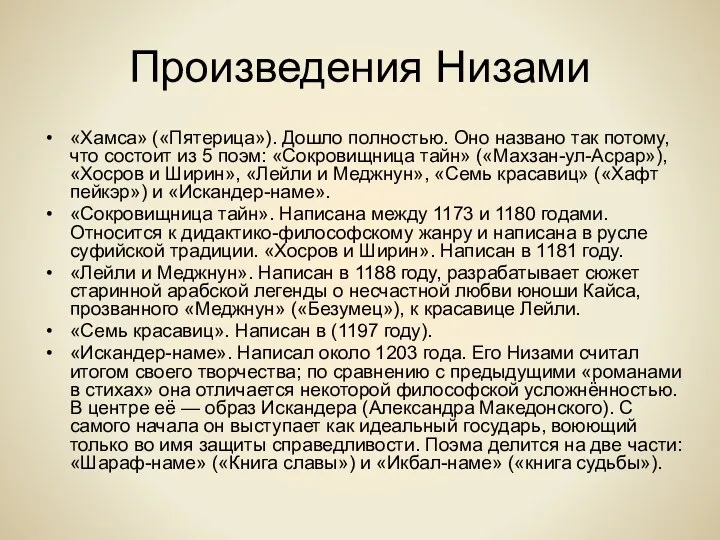 Произведения Низами

• «Хамса» («Пятерица»). Дошло полностью. Оно названо так потому, что состоит из 5 поэм: «Сокровищница тайн» («Махзан-ул-Асрар»), «Хосров и Ширин», «Лейли и Меджнун», «Семь красавиц» («Хафт пейкэр») и «Искандер-наме».
• «Сокровищница тайн». Написана между 1173 и 1180 годами. Относится к дидактико-философскому жанру и написана в русле суфийской традиции. «Хосров и Ширин». Написан в 1181 году.
• «Лейли и Меджнун». Написан в 1188 году, разрабатывает сюжет старинной арабской легенды о несчастной любви юноши Кайса, прозванного «Меджнун» («Безумец»), к красавице Лейли.
• «Семь красавиц». Написан в (1197 году).
• «Искандер-наме». Написал около 1203 года. Его Низами считал итогом своего творчества; по сравнению с предыдущими «романами в стихах» она отличается некоторой философской усложнённостью. В центре её — образ Искандера (Александра Македонского). С самого начала он выступает как идеальный государь, воюющий только во имя защиты справедливости. Поэма делится на две части: «Шараф-наме» («Книга славы») и «Икбал-наме» («книга судьбы»).